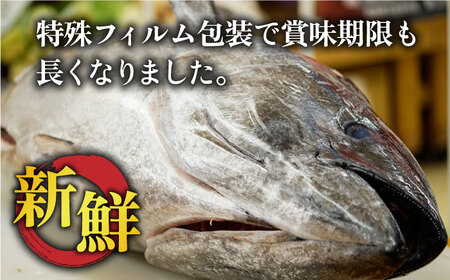 特殊フィルム包装で賞味期限も長くなりました。

新鮮